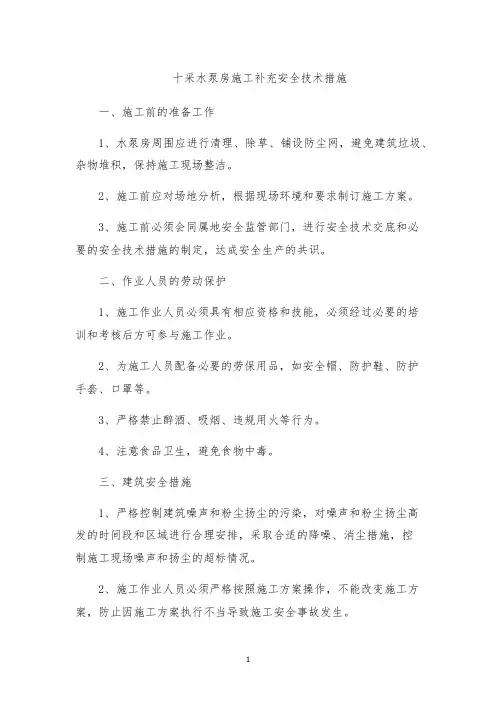 十采水泵房施工补充安全技术措施

一、施工前的准备工作

1、水泵房周围应进行清理、除草、铺设防尘网，避免建筑垃圾、杂物堆积，保持施工现场整洁。

2、施工前应对场地分析，根据现场环境和要求制订施工方案。

3、施工前必须会同属地安全监管部门，进行安全技术交底和必要的安全技术措施的制定，达成安全生产的共识。

二、作业人员的劳动保护

1、施工作业人员必须具有相应资格和技能，必须经过必要的培训和考核后方可参与施工作业。

2、为施工人员配备必要的劳保用品，如安全帽、防护鞋、防护手套、口罩等。

3、严格禁止醉酒、吸烟、违规用火等行为。

4、注意食品卫生，避免食物中毒。

三、建筑安全措施

1、严格控制建筑噪声和粉尘扬尘的污染，对噪声和粉尘扬尘高发的时间段和区域进行合理安排，采取合适的降噪、消尘措施，控制施工现场噪声和扬尘的超标情况。

2、施工作业人员必须严格按照施工方案操作，不能改变施工方案，防止因施工方案执行不当导致施工安全事故发生。

1